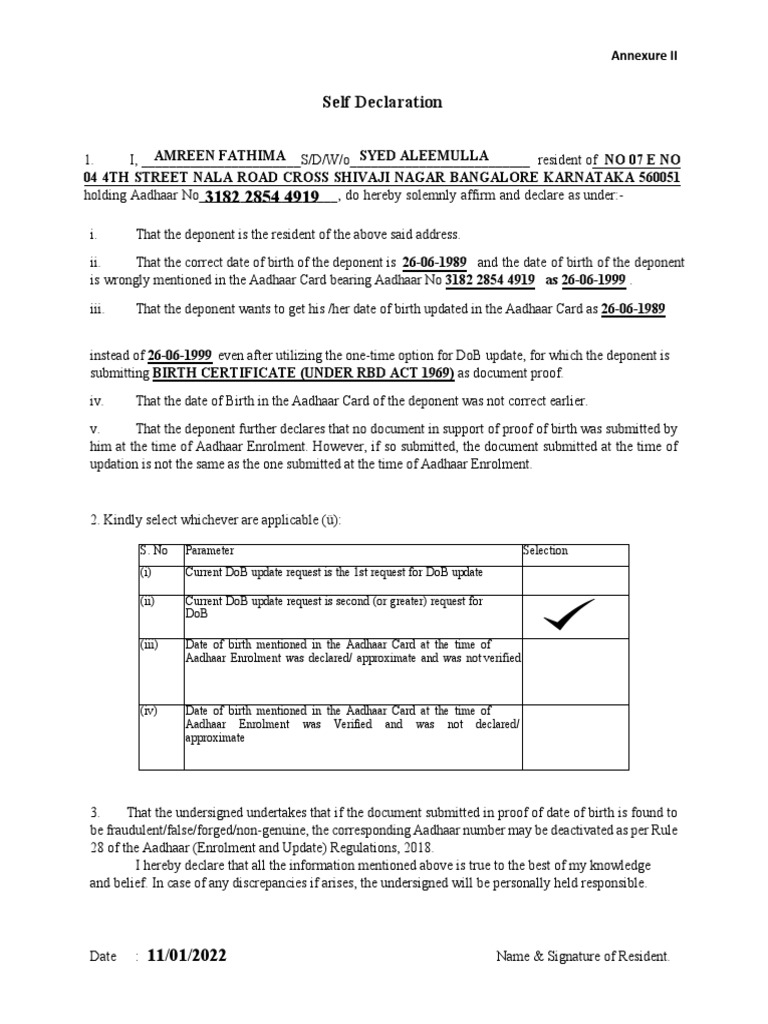 Annexure II

Self Declaration

1. I, AMREEN FATHIMA S/D/W/o SYED ALEEMULLA resident of NO 07 E NO 04 4TH STREET NALA ROAD CROSS SHIVAJI NAGAR BANGALORE KARNATAKA 560051 holding Aadhaar No 3182 2854 4919, do hereby solemnly affirm and declare as under:-

i. That the deponent is the resident of the above said address.

ii. That the correct date of birth of the deponent is 26-06-1989 and the date of birth of the deponent is wrongly mentioned in the Aadhaar Card bearing Aadhaar No 3182 2854 4919 as 26-06-1999 .

iii. That the deponent wants to get his /her date of birth updated in the Aadhaar Card as 26-06-1989

instead of 26-06-1999 even after utilizing the one-time option for DoB update, for which the deponent is submitting BIRTH CERTIFICATE (UNDER RBD ACT 1969) as document proof.

iv. That the date of Birth in the Aadhaar Card of the deponent was not correct earlier.

v. That the deponent further declares that no document in support of proof of birth was submitted by him at the time of Aadhaar Enrolment. However, if so submitted, the document submitted at the time of updation is not the same as the one submitted at the time of Aadhaar Enrolment.

2. Kindly select whichever are applicable (ü):

| S. No | Parameter | Selection |
|---|---|---|
| (i) | Current DoB update request is the 1st request for DoB update | |
| (ii) | Current DoB update request is second (or greater) request for DoB | ✓ |
| (iii) | Date of birth mentioned in the Aadhaar Card at the time of Aadhaar Enrolment was declared/ approximate and was not verified | |
| (iv) | Date of birth mentioned in the Aadhaar Card at the time of Aadhaar Enrolment was Verified and was not declared/ approximate | |

3. That the undersigned undertakes that if the document submitted in proof of date of birth is found to be fraudulent/false/forged/non-genuine, the corresponding Aadhaar number may be deactivated as per Rule 28 of the Aadhaar (Enrolment and Update) Regulations, 2018.

I hereby declare that all the information mentioned above is true to the best of my knowledge and belief. In case of any discrepancies if arises, the undersigned will be personally held responsible.

Date : 11/01/2022

Name & Signature of Resident.